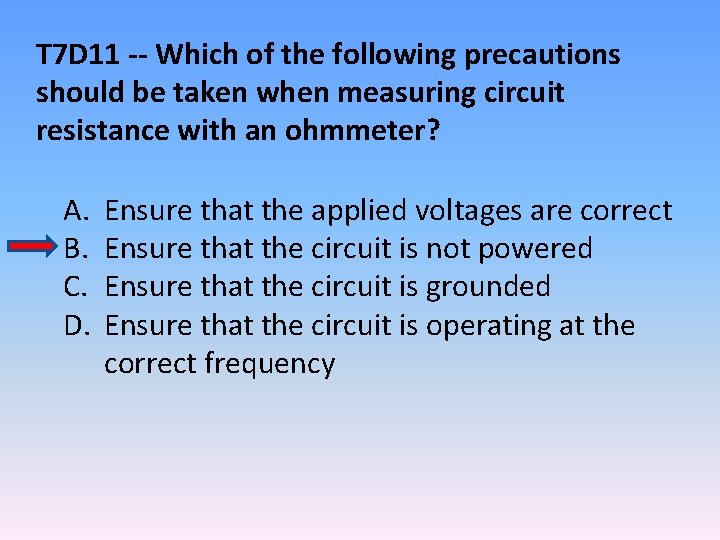 T7D11 -- Which of the following precautions should be taken when measuring circuit resistance with an ohmmeter?

A. Ensure that the applied voltages are correct
B. Ensure that the circuit is not powered
C. Ensure that the circuit is grounded
D. Ensure that the circuit is operating at the correct frequency